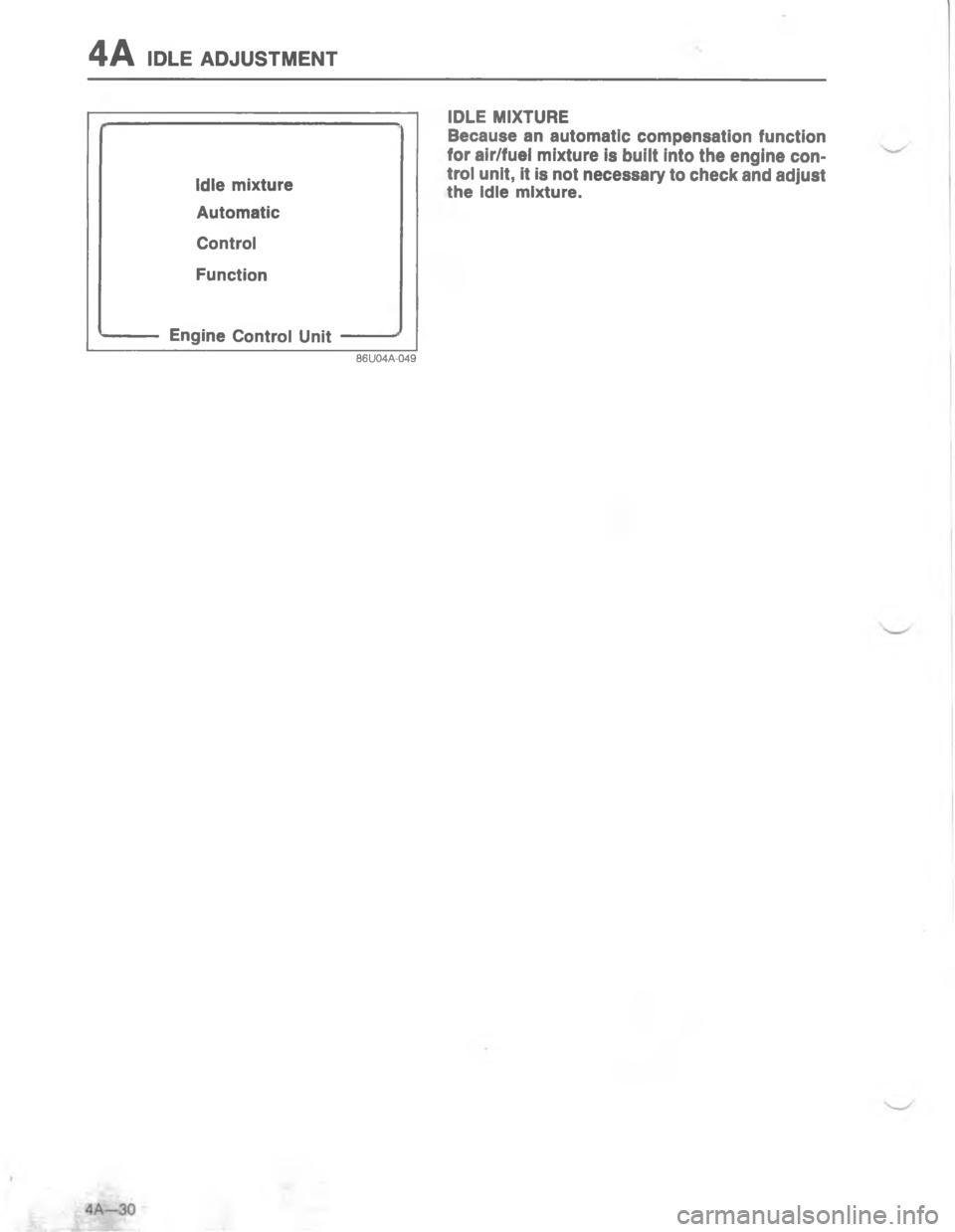 4A IDLE ADJUSTMENT

Idle mixture

Automatic

Control

Function

Engine Control Unit

86U04A-049

IDLE MIXTURE
Because an automatic compensation function for air/fuel mixture is built into the engine control unit, it is not necessary to check and adjust the idle mixture.

4A—30

carmanualsonline.info